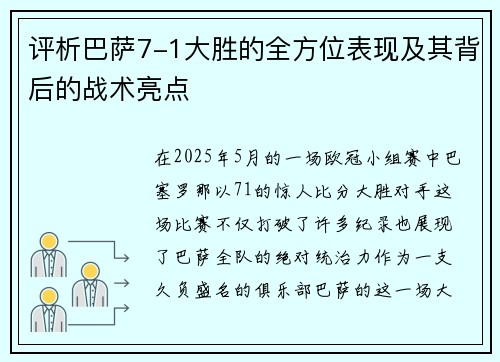 评析巴萨7-1大胜的全方位表现及其背后的战术亮点

在2025年5月的一场欧冠小组赛中巴塞罗那以71的惊人比分大胜对手这场比赛不仅打破了许多纪录也展现了巴萨全队的绝对统治力作为一支久负盛名的俱乐部巴萨的这一场大